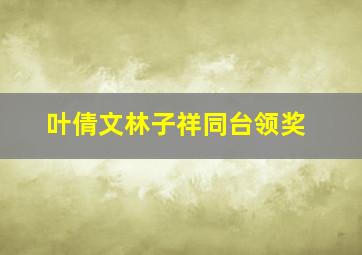 叶倩文林子祥同台领奖